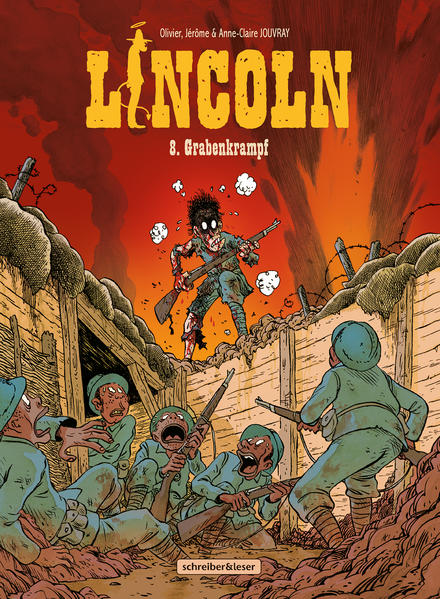 Olivier, Jérôme & Anne-Claire JOUVRAY

LINCOLN

8. Grabenkrampf

schreiber&leser